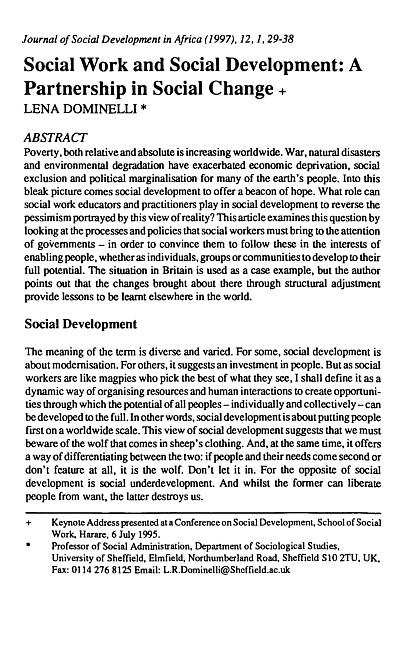 Journal of Social Development in Africa (1997), 12, 1, 29-38

Social Work and Social Development: A Partnership in Social Change +

LENA DOMINELLI *

ABSTRACT

Poverty, both relative and absolute is increasing worldwide. War, natural disasters and environmental degradation have exacerbated economic deprivation, social exclusion and political marginalisation for many of the earth's people. Into this bleak picture comes social development to offer a beacon of hope. What role can social work educators and practitioners play in social development to reverse the pessimism portrayed by this view of reality? This article examines this question by looking at the processes and policies that social workers must bring to the attention of governments – in order to convince them to follow these in the interests of enabling people, whether as individuals, groups or communities to develop to their full potential. The situation in Britain is used as a case example, but the author points out that the changes brought about there through structural adjustment provide lessons to be learnt elsewhere in the world.

Social Development

The meaning of the term is diverse and varied. For some, social development is about modernisation. For others, it suggests an investment in people. But as social workers are like magpies who pick the best of what they see, I shall define it as a dynamic way of organising resources and human interactions to create opportunities through which the potential of all peoples – individually and collectively – can be developed to the full. In other words, social development is about putting people first on a worldwide scale. This view of social development suggests that we must beware of the wolf that comes in sheep's clothing. And, at the same time, it offers a way of differentiating between the two: if people and their needs come second or don't feature at all, it is the wolf. Don't let it in. For the opposite of social development is social underdevelopment. And whilst the former can liberate people from want, the latter destroys us.

+ Keynote Address presented at a Conference on Social Development, School of Social Work, Harare, 6 July 1995.

* Professor of Social Administration, Department of Sociological Studies, University of Sheffield, Elmfield, Northumberland Road, Sheffield S10 2TU, UK. Fax: 0114 276 8125 Email: L.R.Dominelli@Sheffield.ac.uk